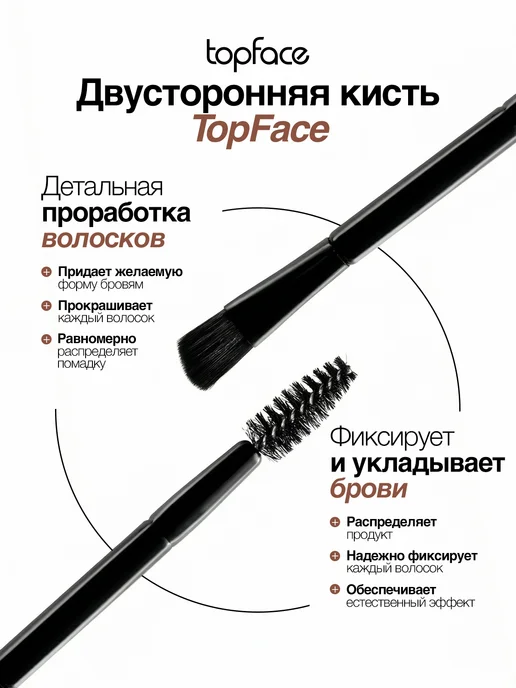 topface

Двусторонняя кисть TopFace

Детальная проработка волосков

Придает желаемую форму бровям

Прокрашивает каждый волосок

Равномерно распределяет помадку

Фиксирует и укладывает брови

Распределяет продукт

Надежно фиксирует каждый волосок

Обеспечивает естественный эффект